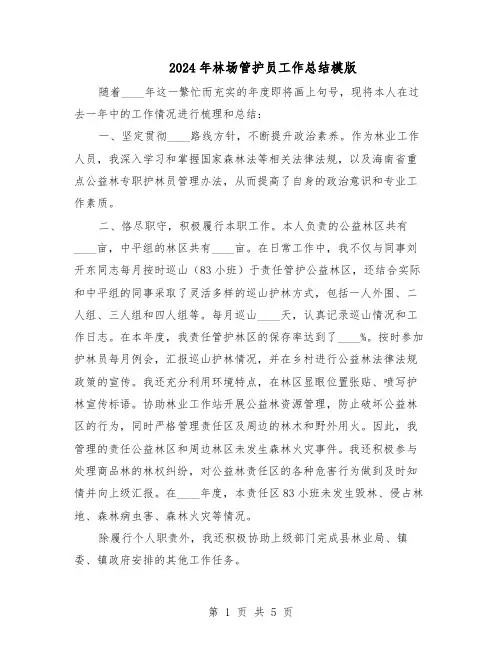 2024年林场管护员工作总结模版

随着____年这一繁忙而充实的年度即将画上句号，现将本人在过去一年中的工作情况进行梳理和总结：

一、坚定贯彻____路线方针，不断提升政治素养。作为林业工作人员，我深入学习和掌握国家森林法等相关法律法规，以及海南省重点公益林专职护林员管理办法，从而提高了自身的政治意识和专业工作素质。

二、恪尽职守，积极履行本职工作。本人负责的公益林区共有____亩，中平组的林区共有____亩。在日常工作中，我不仅与同事刘开东同志每月按时巡山（83小班）于责任管护公益林区，还结合实际和中平组的同事采取了灵活多样的巡山护林方式，包括一人外围、二人组、三人组和四人组等。每月巡山____天，认真记录巡山情况和工作日志。在本年度，我责任管护林区的保存率达到了____%。按时参加护林员每月例会，汇报巡山护林情况，并在乡村进行公益林法律法规政策的宣传。我还充分利用环境特点，在林区显眼位置张贴、喷写护林宣传标语。协助林业工作站开展公益林资源管理，防止破坏公益林区的行为，同时严格管理责任区及周边的林木和野外用火。因此，我管理的责任公益林区和周边林区未发生森林火灾事件。我还积极参与处理商品林的林权纠纷，对公益林责任区的各种危害行为做到及时知情并向上级汇报。在____年度，本责任区83小班未发生毁林、侵占林地、森林病虫害、森林火灾等情况。

除履行个人职责外，我还积极协助上级部门完成县林业局、镇委、镇政府安排的其他工作任务。

第 1 页 共 5 页